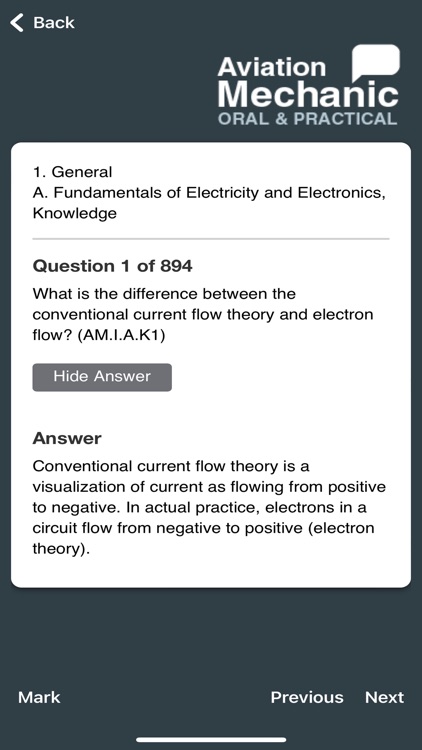 Back

Aviation Mechanic
ORAL & PRACTICAL

1. General
A. Fundamentals of Electricity and Electronics, Knowledge

Question 1 of 894

What is the difference between the conventional current flow theory and electron flow? (AM.I.A.K1)

Hide Answer

Answer

Conventional current flow theory is a visualization of current as flowing from positive to negative. In actual practice, electrons in a circuit flow from negative to positive (electron theory).

Mark

Previous Next